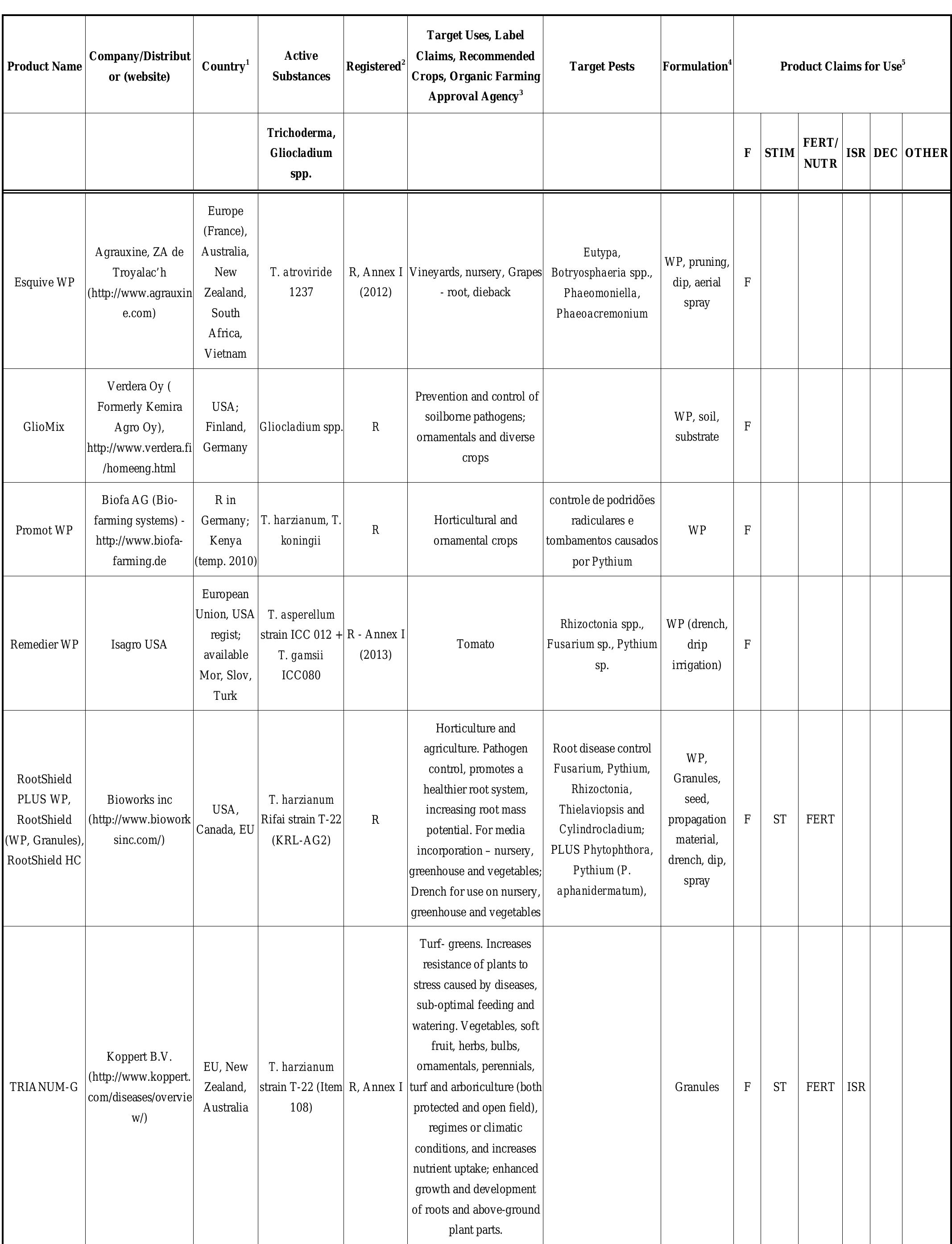 | Product Name | Company/Distributor (website) | Country$^1$ | Active Substances | Registered$^2$ | Target Uses, Label Claims, Recommended Crops, Organic Farming Approval Agency$^3$ | Target Pests | Formulation$^4$ | Product Claims for Use$^5$ | | | | | |
|---|---|---|---|---|---|---|---|---|---|---|---|---|---|
| | | | Trichoderma, Gliocladium spp. | | | | | F | STIM | FERT/ NUTR | ISR | DEC | OTHER |
| Esquive WP | Agrauxine, ZA de Troyalac'h (http://www.agrauxine.com) | Europe (France), Australia, New Zealand, South Africa, Vietnam | T. atroviride 1237 | R, Annex I (2012) | Vineyards, nursery, Grapes - root, dieback | Eutypa, Botryosphaeria spp., Phaeomoniella, Phaeoacremonium | WP, pruning, dip, aerial spray | F | | | | | |
| GlioMix | Verdera Oy ( Formerly Kemira Agro Oy), http://www.verdera.fi/homeeng.html | USA; Finland, Germany | Gliocladium spp. | R | Prevention and control of soilborne pathogens; ornamentals and diverse crops | | WP, soil, substrate | F | | | | | |
| Promot WP | Biofa AG (Bio-farming systems) - http://www.biofa-farming.de | R in Germany; Kenya (temp. 2010) | T. harzianum, T. koningii | R | Horticultural and ornamental crops | controle de podridões radiculares e tombamentos causados por Pythium | WP | F | | | | | |
| Remedier WP | Isagro USA | European Union, USA regist; available Mor, Slov, Turk | T. asperellum strain ICC 012 + T. gamsii ICC080 | R - Annex I (2013) | Tomato | Rhizoctonia spp., Fusarium sp., Pythium sp. | WP (drench, drip irrigation) | F | | | | | |
| RootShield PLUS WP, RootShield (WP, Granules), RootShield HC | Bioworks inc (http://www.bioworksinc.com/) | USA, Canada, EU | T. harzianum Rifai strain T-22 (KRL-AG2) | R | Horticulture and agriculture. Pathogen control, promotes a healthier root system, increasing root mass potential. For media incorporation – nursery, greenhouse and vegetables; Drench for use on nursery, greenhouse and vegetables | Root disease control Fusarium, Pythium, Rhizoctonia, Thielaviopsis and Cylindrocladium; PLUS Phytophthora, Pythium (P. aphanidermatum), | WP, Granules, seed, propagation material, drench, dip, spray | F | ST | FERT | | | |
| TRIANUM-G | Koppert B.V. (http://www.koppert.com/diseases/overview/) | EU, New Zealand, Australia | T. harzianum strain T-22 (Item 108) | R, Annex I | Turf- greens. Increases resistance of plants to stress caused by diseases, sub-optimal feeding and watering. Vegetables, soft fruit, herbs, bulbs, ornamentals, perennials, turf and arboriculture (both protected and open field), regimes or climatic conditions, and increases nutrient uptake; enhanced growth and development of roots and above-ground plant parts. | | Granules | F | ST | FERT | ISR | | |